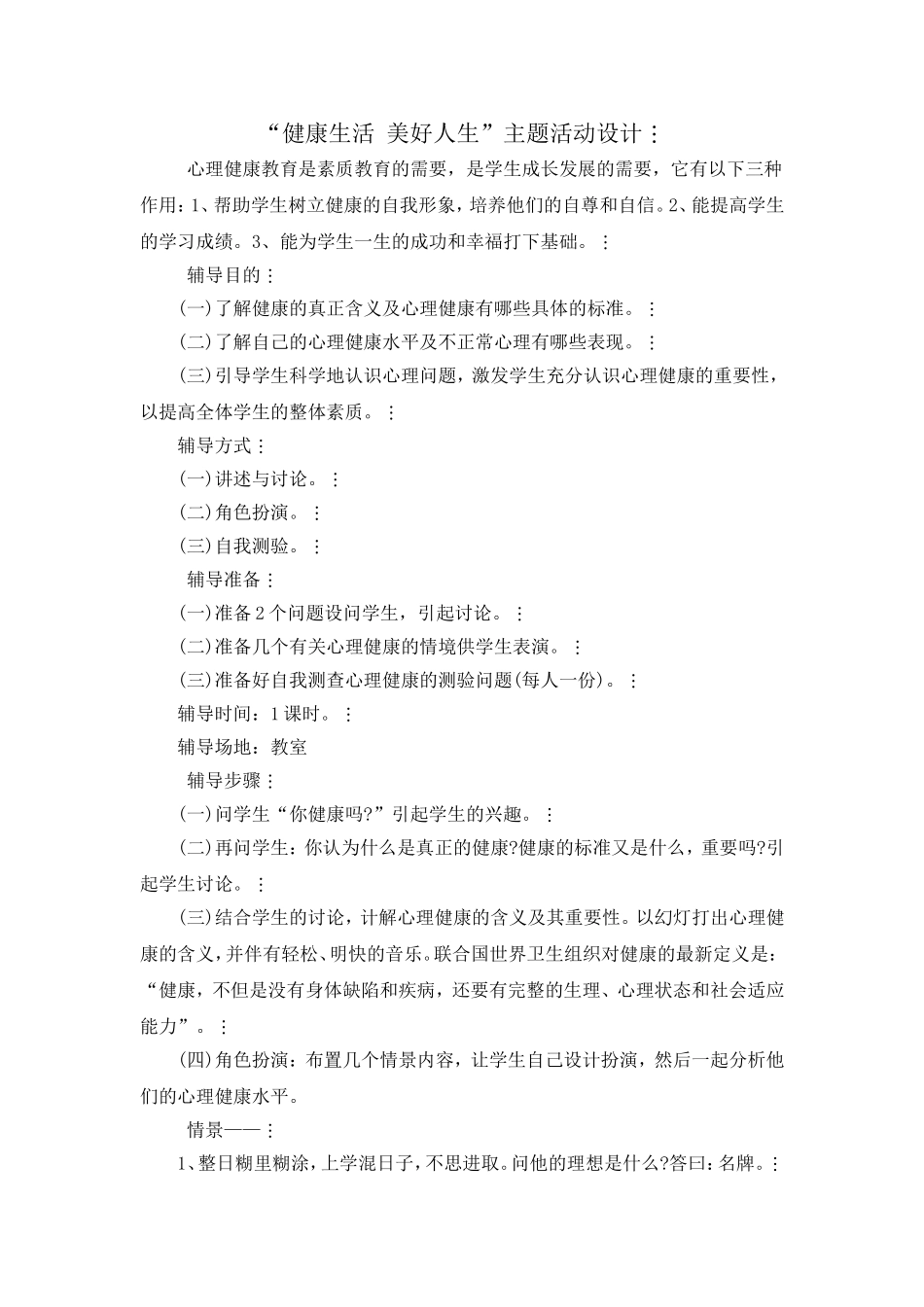 “健康生活 美好人生”主题活动设计⋮

心理健康教育是素质教育的需要，是学生成长发展的需要，它有以下三种作用：1、帮助学生树立健康的自我形象，培养他们的自尊和自信。2、能提高学生的学习成绩。3、能为学生一生的成功和幸福打下基础。⋮

辅导目的⋮

(一)了解健康的真正含义及心理健康有哪些具体的标准。⋮

(二)了解自己的心理健康水平及不正常心理有哪些表现。⋮

(三)引导学生科学地认识心理问题，激发学生充分认识心理健康的重要性，以提高全体学生的整体素质。⋮

辅导方式⋮

(一)讲述与讨论。⋮

(二)角色扮演。⋮

(三)自我测验。⋮

辅导准备⋮

(一)准备2个问题设问学生，引起讨论。⋮

(二)准备几个有关心理健康的情境供学生表演。⋮

(三)准备好自我测查心理健康的测验问题(每人一份)。⋮

辅导时间：1课时。⋮

辅导场地：教室

辅导步骤⋮

(一)问学生“你健康吗?”引起学生的兴趣。⋮

(二)再问学生：你认为什么是真正的健康?健康的标准又是什么，重要吗?引起学生讨论。⋮

(三)结合学生的讨论，计解心理健康的含义及其重要性。以幻灯打出心理健康的含义，并伴有轻松、明快的音乐。联合国世界卫生组织对健康的最新定义是：“健康，不但是没有身体缺陷和疾病，还要有完整的生理、心理状态和社会适应能力”。⋮

(四)角色扮演：布置几个情景内容，让学生自己设计扮演，然后一起分析他们的心理健康水平。

情景——⋮

1、整日糊里糊涂，上学混日子，不思进取。问他的理想是什么?答曰：名牌。⋮